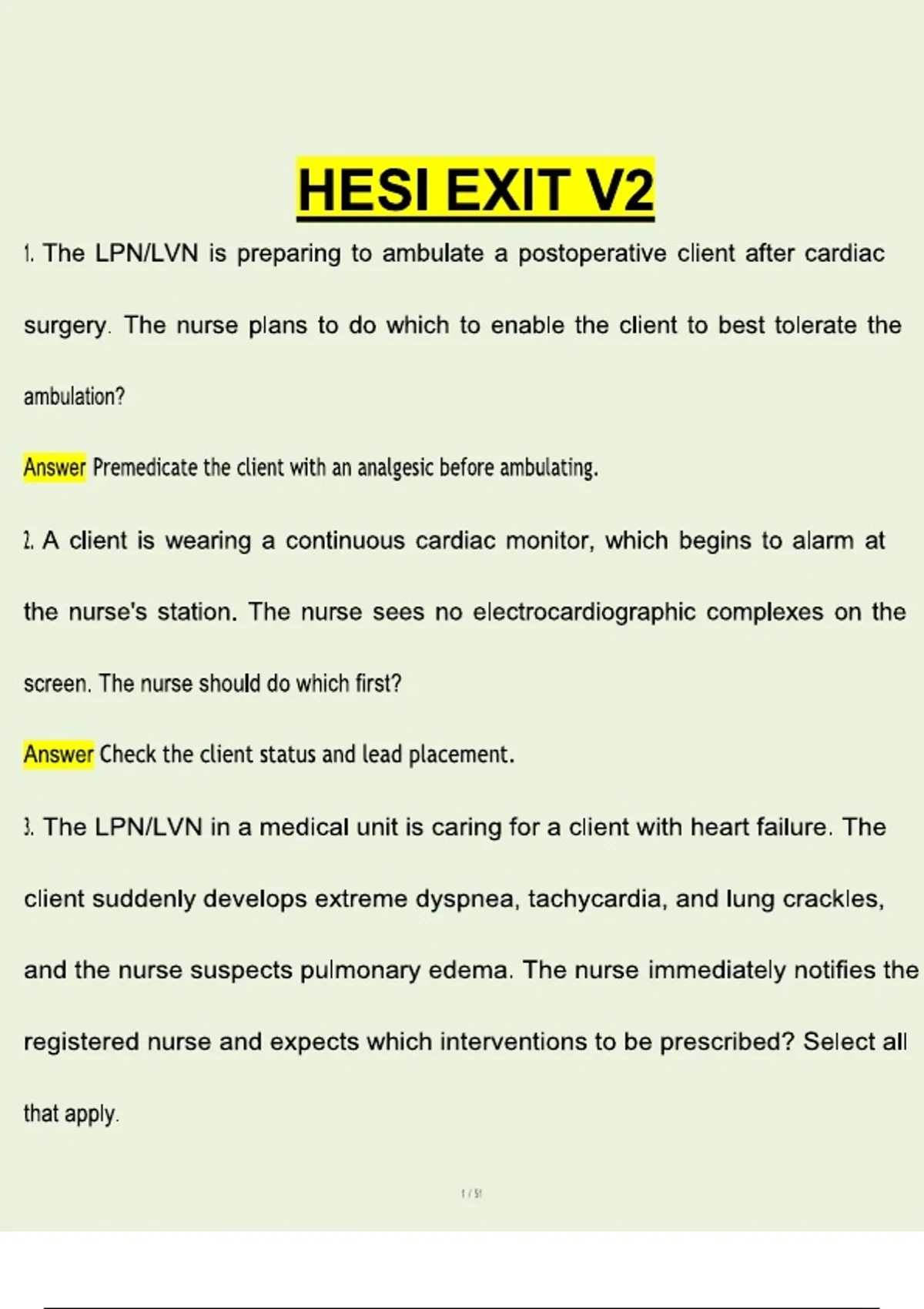 HESI EXIT V2

1. The LPN/LVN is preparing to ambulate a postoperative client after cardiac surgery. The nurse plans to do which to enable the client to best tolerate the ambulation?

Answer Premedicate the client with an analgesic before ambulating.

2. A client is wearing a continuous cardiac monitor, which begins to alarm at the nurse's station. The nurse sees no electrocardiographic complexes on the screen. The nurse should do which first?

Answer Check the client status and lead placement.

3. The LPN/LVN in a medical unit is caring for a client with heart failure. The client suddenly develops extreme dyspnea, tachycardia, and lung crackles, and the nurse suspects pulmonary edema. The nurse immediately notifies the registered nurse and expects which interventions to be prescribed? Select all that apply.

1 / 51